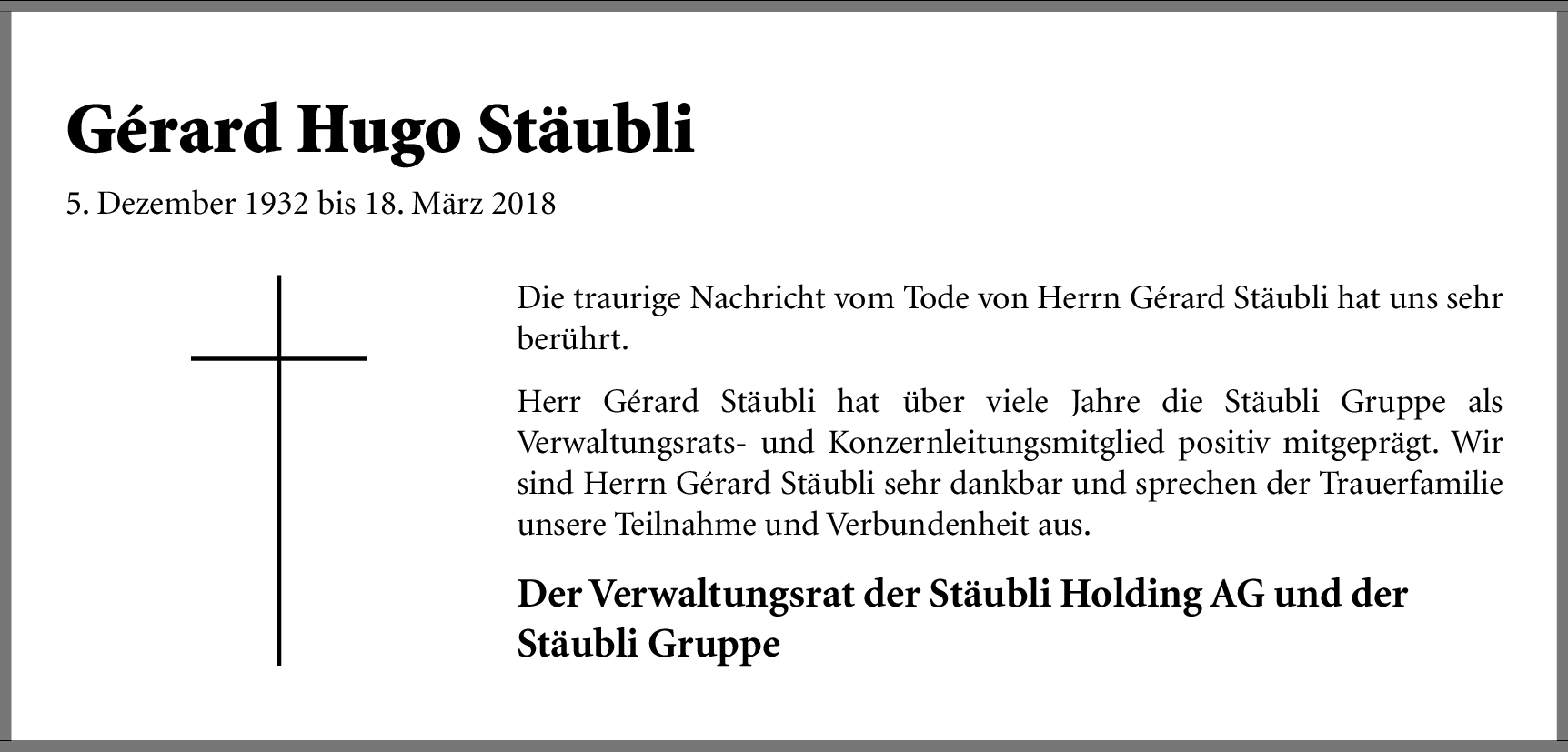 Gérard Hugo Stäubli

5. Dezember 1932 bis 18. März 2018

Die traurige Nachricht vom Tode von Herrn Gérard Stäubli hat uns sehr berührt.

Herr Gérard Stäubli hat über viele Jahre die Stäubli Gruppe als Verwaltungsrats- und Konzernleitungsmitglied positiv mitgeprägt. Wir sind Herrn Gérard Stäubli sehr dankbar und sprechen der Trauerfamilie unsere Teilnahme und Verbundenheit aus.

Der Verwaltungsrat der Stäubli Holding AG und der Stäubli Gruppe